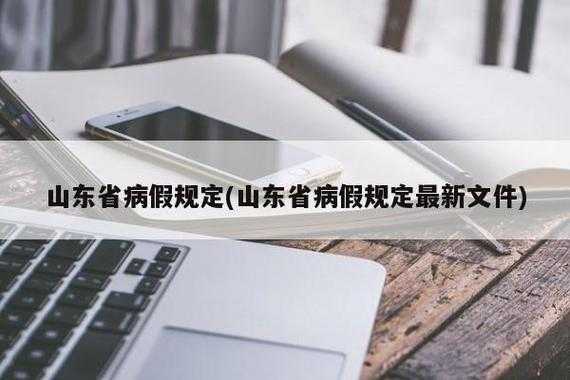 山东省病假规定(山东省病假规定最新文件)